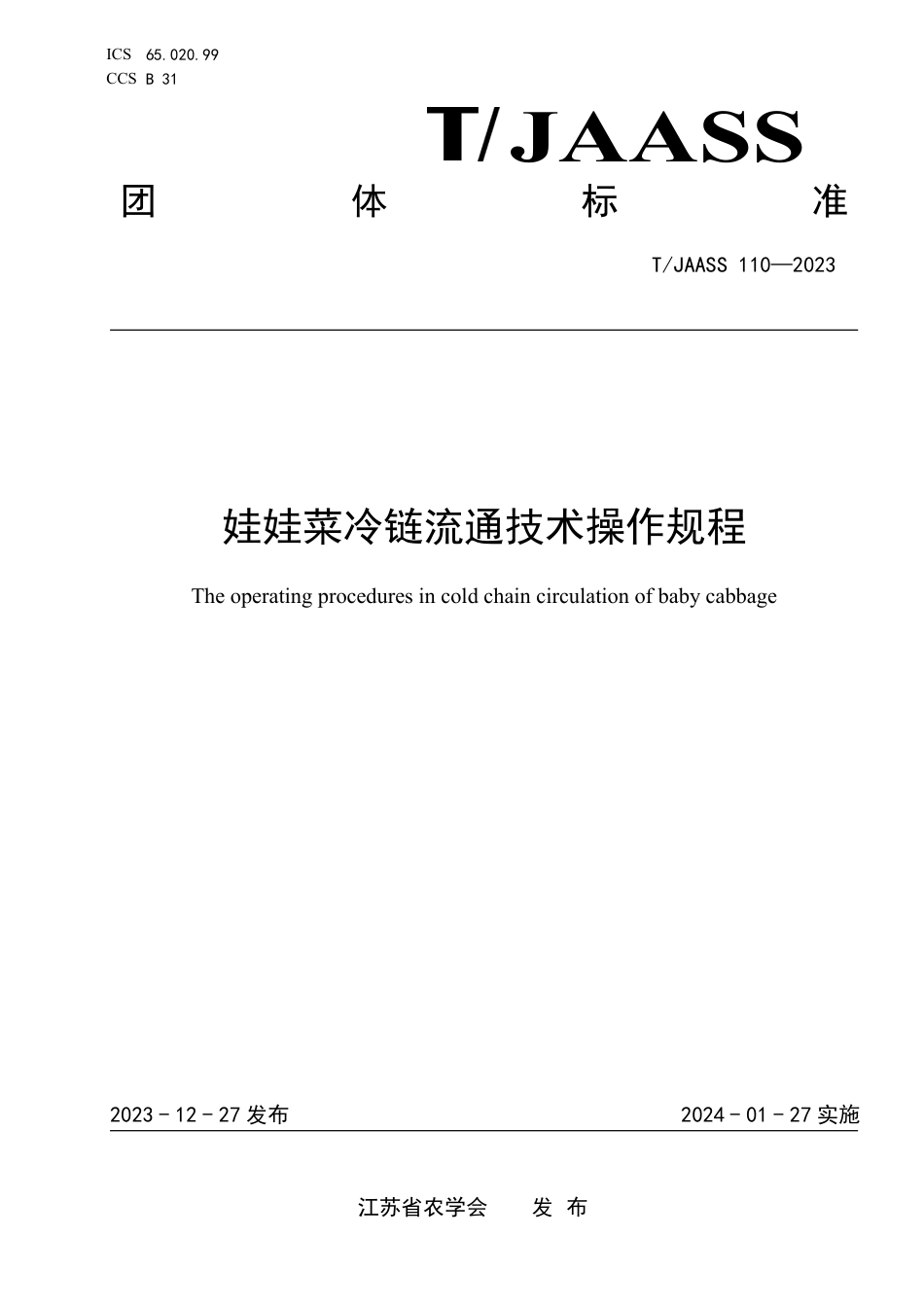 ICS 65.020.99
CCS B 31

T/JAASS

团 体 标 准

T/JAASS 110—2023

娃娃菜冷链流通技术操作规程

The operating procedures in cold chain circulation of baby cabbage

2023 - 12 - 27 发布

2024 - 01 - 27 实施

江苏省农学会 发 布